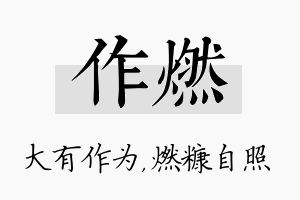 作燃

大有作为,燃糠自照